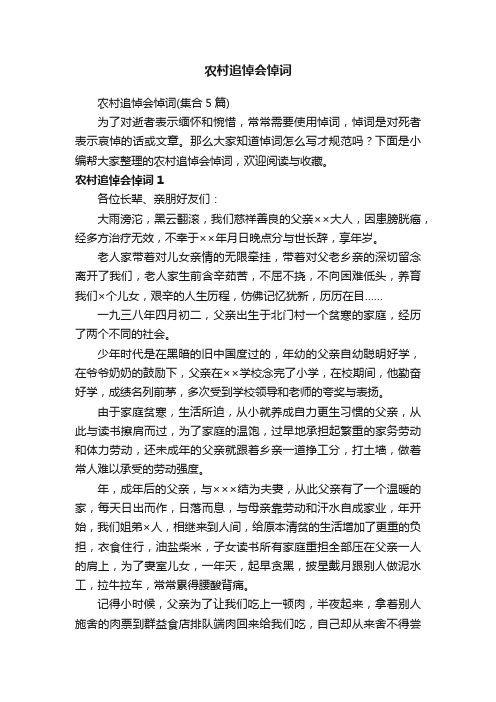 农村追悼会悼词

农村追悼会悼词(集合 5 篇)

为了对逝者表示缅怀和惋惜，常常需要使用悼词，悼词是对死者表示哀悼的话或文章。那么大家知道悼词怎么写才规范吗？下面是小编帮大家整理的农村追悼会悼词，欢迎阅读与收藏。

农村追悼会悼词 1

各位长辈、亲朋好友们：

大雨滂沱，黑云翻滚，我们慈祥善良的父亲××大人，因患膀胱癌，经多方治疗无效，不幸于××年月日晚点分与世长辞，享年岁。

老人家带着对儿女亲情的无限牵挂，带着对父老乡亲的深切留念离开了我们，老人家生前含辛茹苦，不屈不挠，不向困难低头，养育我们×个儿女，艰辛的人生历程，仿佛记忆犹新，历历在目……

一九三八年四月初二，父亲出生于北门村一个贫寒的家庭，经历了两个不同的社会。

少年时代是在黑暗的旧中国度过的，年幼的父亲自幼聪明好学，在爷爷奶奶的鼓励下，父亲在××学校念完了小学，在校期间，他勤奋好学，成绩名列前茅，多次受到学校领导和老师的夸奖与表扬。

由于家庭贫寒，生活所迫，从小就养成自力更生习惯的父亲，从此与读书擦肩而过，为了家庭的温饱，过早地承担起繁重的家务劳动和体力劳动，还未成年的父亲就跟着乡亲一道挣工分，打土墙，做着常人难以承受的劳动强度。

年，成年后的父亲，与×××结为夫妻，从此父亲有了一个温暖的家，每天日出而作，日落而息，与母亲靠劳动和汗水自成家业，年开始，我们姐弟×人，相继来到人间，给原本清贫的生活增加了更重的负担，衣食住行，油盐柴米，子女读书所有家庭重担全部压在父亲一人的肩上，为了妻室儿女，一年天，起早贪黑，披星戴月跟别人做泥水工，拉牛拉车，常常累得腰酸背痛。

记得小时候，父亲为了让我们吃上一顿肉，半夜起来，拿着别人施舍的肉票到群益食店排队端肉回来给我们吃，自己却从来舍不得尝